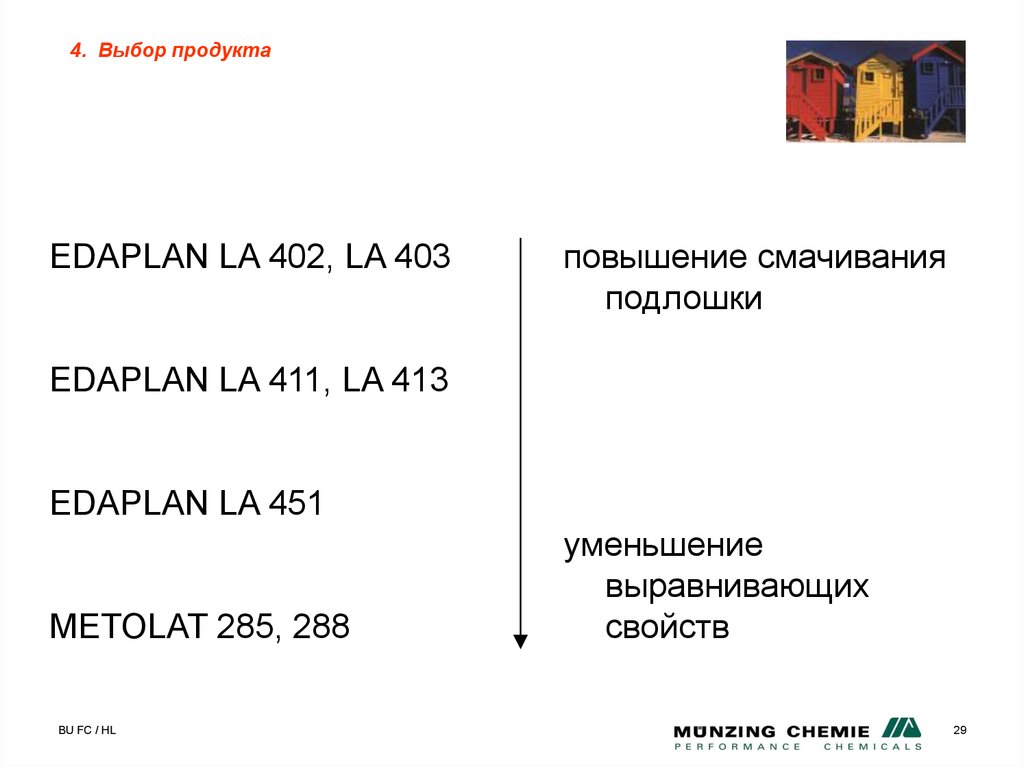 4. Выбор продукта

EDAPLAN LA 402, LA 403

EDAPLAN LA 411, LA 413

EDAPLAN LA 451

METOLAT 285, 288

повышение смачивания подлошки

уменьшение выравнивающих свойств

BU FC / HL

MÜNZING CHEMIE
PERFORMANCE CHEMICALS

29